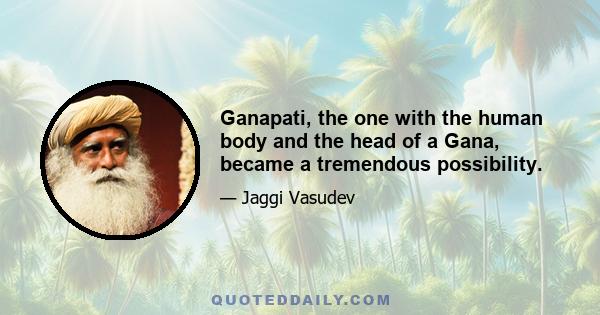 Ganapati, the one with the human body and the head of a Gana, became a tremendous possibility.

— Jaggi Vasudev

QUOTEDDAILY.COM